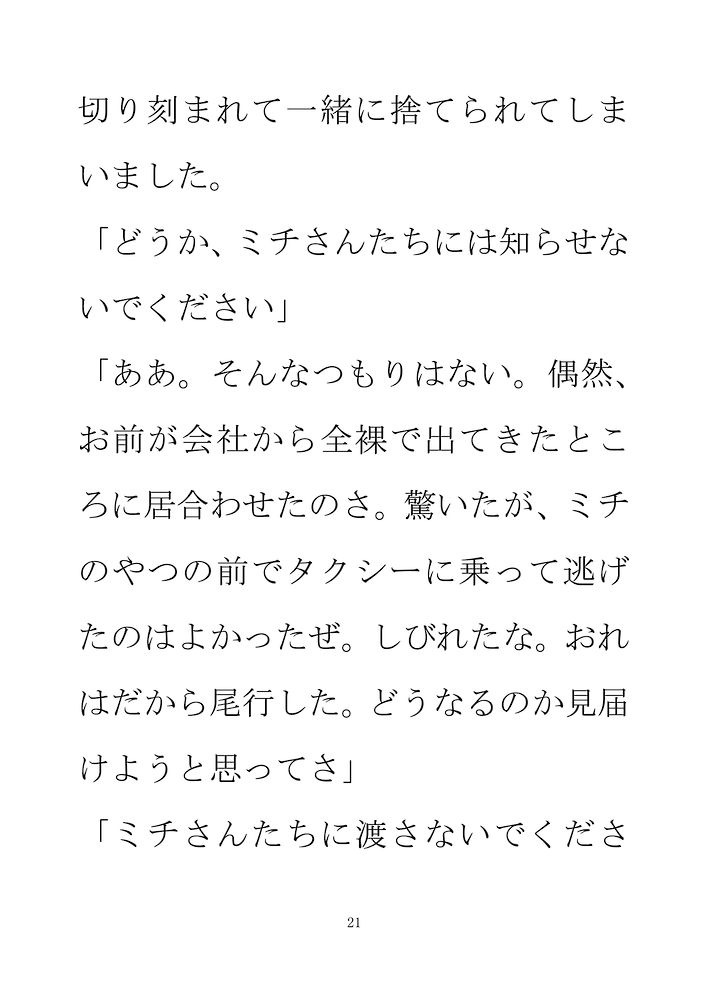 切り刻まれて一緒に捨てられてしまいました。

「どうか、ミチさんたちには知らせないでください」

「ああ。そんなつもりはない。偶然、お前が会社から全裸で出てきたところに居合わせたのさ。驚いたが、ミチのやつの前でタクシーに乗って逃げたのはよかったぜ。しびれたな。おれはだから尾行した。どうなるのか見届けようと思ってさ」

「ミチさんたちに渡さないでくださ

21